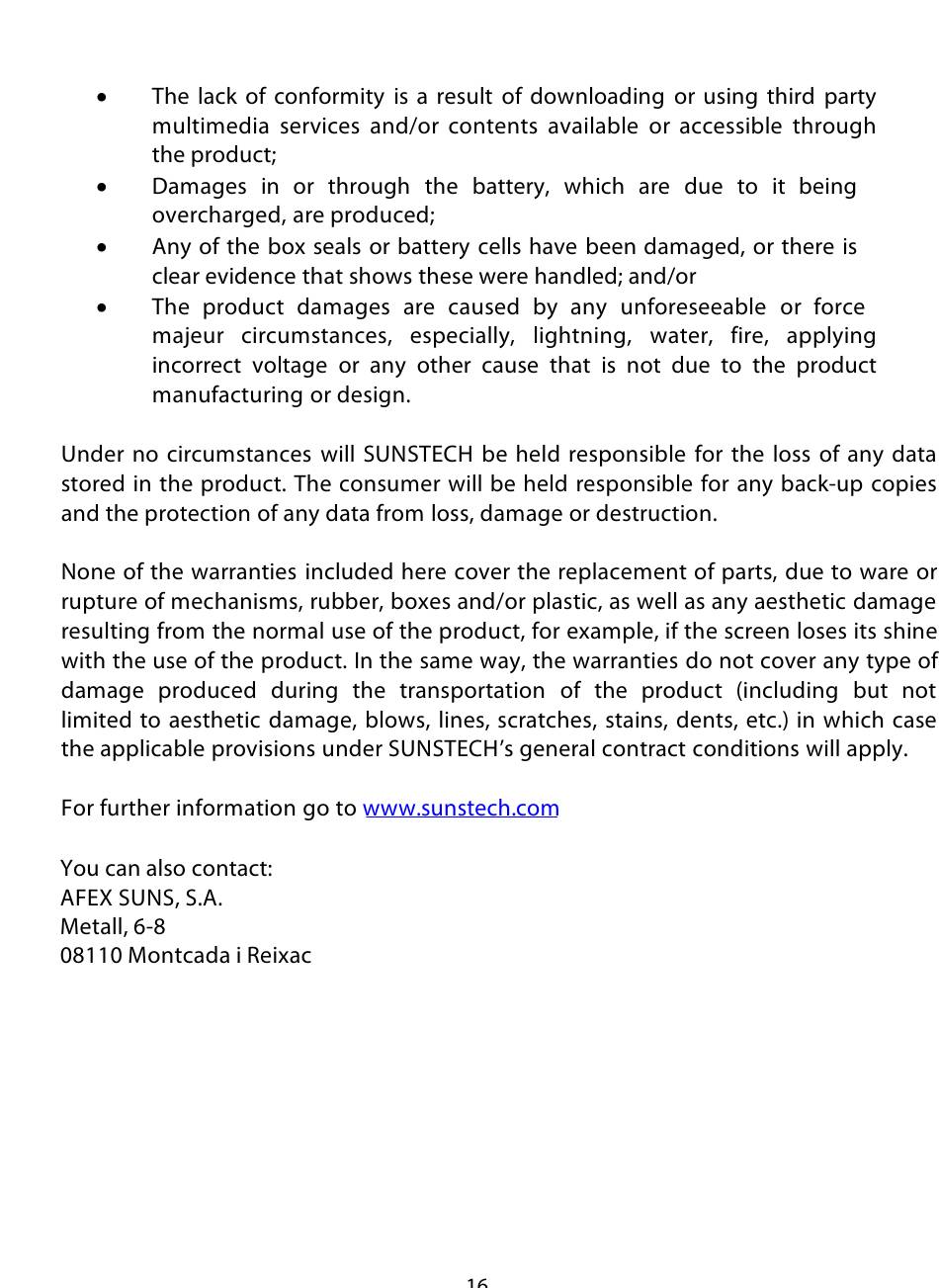 • The lack of conformity is a result of downloading or using third party multimedia services and/or contents available or accessible through the product;
• Damages in or through the battery, which are due to it being overcharged, are produced;
• Any of the box seals or battery cells have been damaged, or there is clear evidence that shows these were handled; and/or
• The product damages are caused by any unforeseeable or force majeur circumstances, especially, lightning, water, fire, applying incorrect voltage or any other cause that is not due to the product manufacturing or design.

Under no circumstances will SUNSTECH be held responsible for the loss of any data stored in the product. The consumer will be held responsible for any back-up copies and the protection of any data from loss, damage or destruction.

None of the warranties included here cover the replacement of parts, due to ware or rupture of mechanisms, rubber, boxes and/or plastic, as well as any aesthetic damage resulting from the normal use of the product, for example, if the screen loses its shine with the use of the product. In the same way, the warranties do not cover any type of damage produced during the transportation of the product (including but not limited to aesthetic damage, blows, lines, scratches, stains, dents, etc.) in which case the applicable provisions under SUNSTECH's general contract conditions will apply.

For further information go to www.sunstech.com

You can also contact:
AFEX SUNS, S.A.
Metall, 6-8
08110 Montcada i Reixac

16